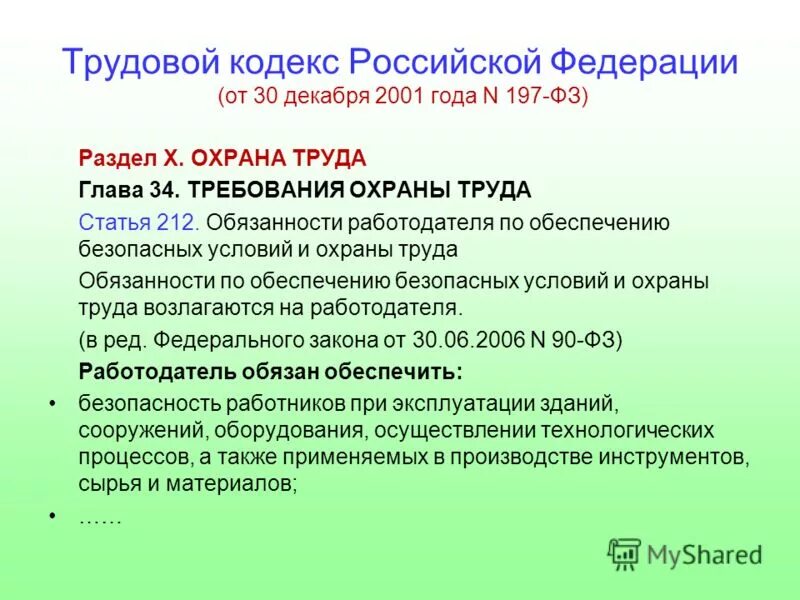 Трудовой кодекс Российской Федерации
(от 30 декабря 2001 года N 197-ФЗ)

Раздел X. ОХРАНА ТРУДА

Глава 34. ТРЕБОВАНИЯ ОХРАНЫ ТРУДА

Статья 212. Обязанности работодателя по обеспечению безопасных условий и охраны труда

Обязанности по обеспечению безопасных условий и охраны труда возлагаются на работодателя.

(в ред. Федерального закона от 30.06.2006 N 90-ФЗ)

Работодатель обязан обеспечить:

• безопасность работников при эксплуатации зданий, сооружений, оборудования, осуществлении технологических процессов, а также применяемых в производстве инструментов, сырья и материалов;

• ……

MyShared